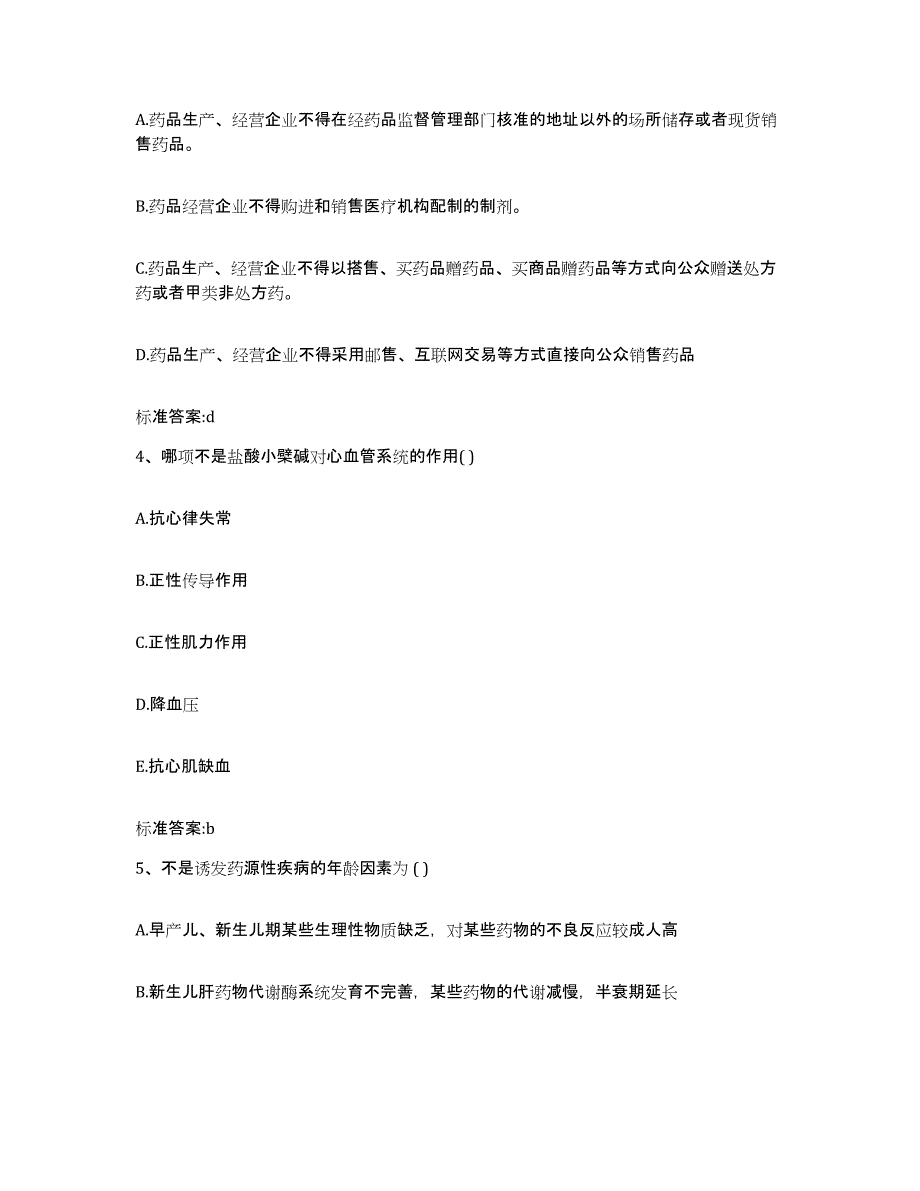 A.药品生产、经营企业不得在经药品监督管理部门核准的地址以外的场所储存或者现货销售药品。

B.药品经营企业不得购进和销售医疗机构配制的制剂。

C.药品生产、经营企业不得以搭售、买药品赠药品、买商品赠药品等方式向公众赠送处方药或者甲类非处方药。

D.药品生产、经营企业不得采用邮售、互联网交易等方式直接向公众销售药品

标准答案:d

4、哪项不是盐酸小檗碱对心血管系统的作用( )

A.抗心律失常

B.正性传导作用

C.正性肌力作用

D.降血压

E.抗心肌缺血

标准答案:b

5、不是诱发药源性疾病的年龄因素为 ( )

A.早产儿、新生儿期某些生理性物质缺乏，对某些药物的不良反应较成人高

B.新生儿肝药物代谢酶系统发育不完善，某些药物的代谢减慢，半衰期延长